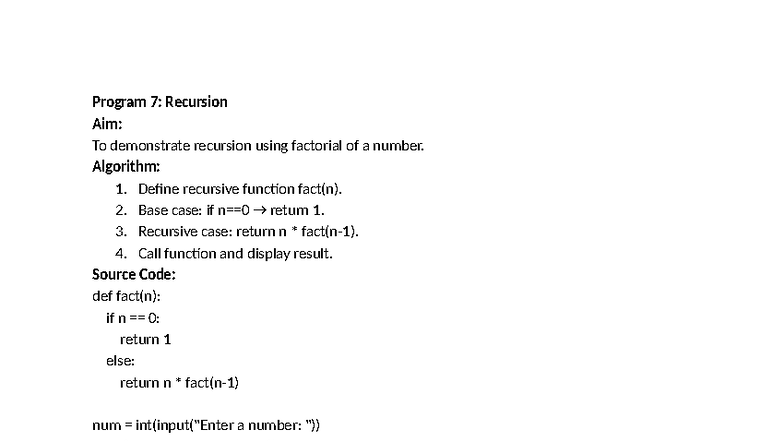 Program 7: Recursion
Aim:
To demonstrate recursion using factorial of a number.
Algorithm:
1. Define recursive function fact(n).
2. Base case: if n==0 → return 1.
3. Recursive case: return n * fact(n-1).
4. Call function and display result.
Source Code:
def fact(n):
    if n == 0:
        return 1
    else:
        return n * fact(n-1)

num = int(input("Enter a number: "))